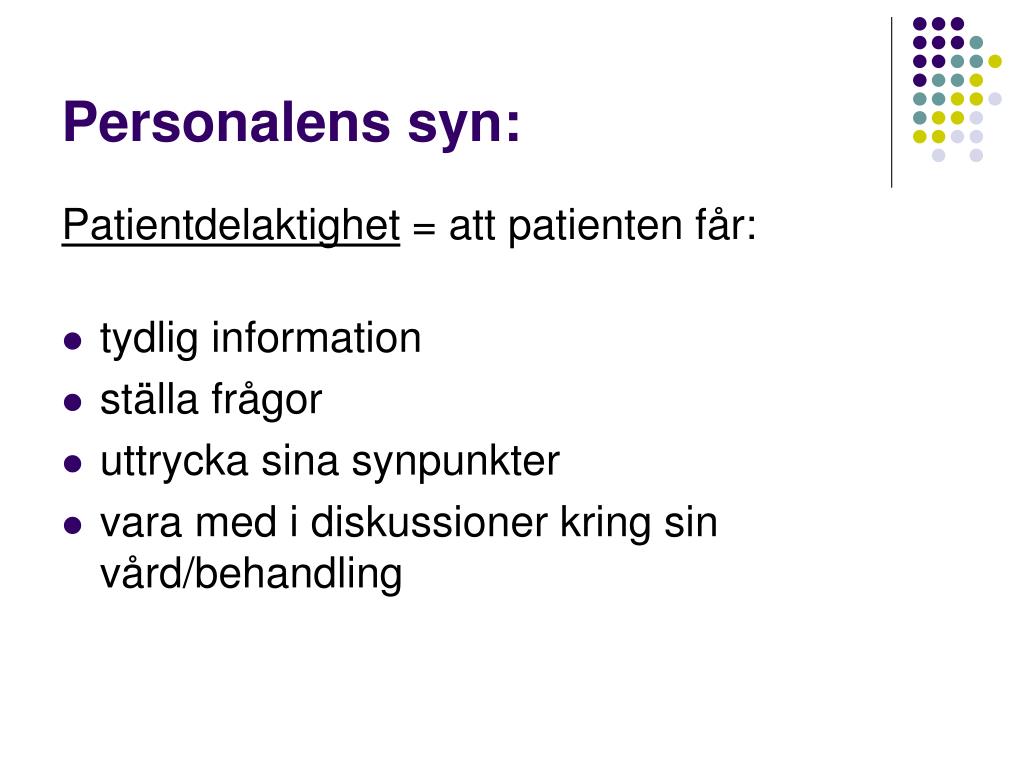 Personalens syn:

Patientdelaktighet = att patienten får:

- tydlig information
- ställa frågor
- uttrycka sina synpunkter
- vara med i diskussioner kring sin vård/behandling